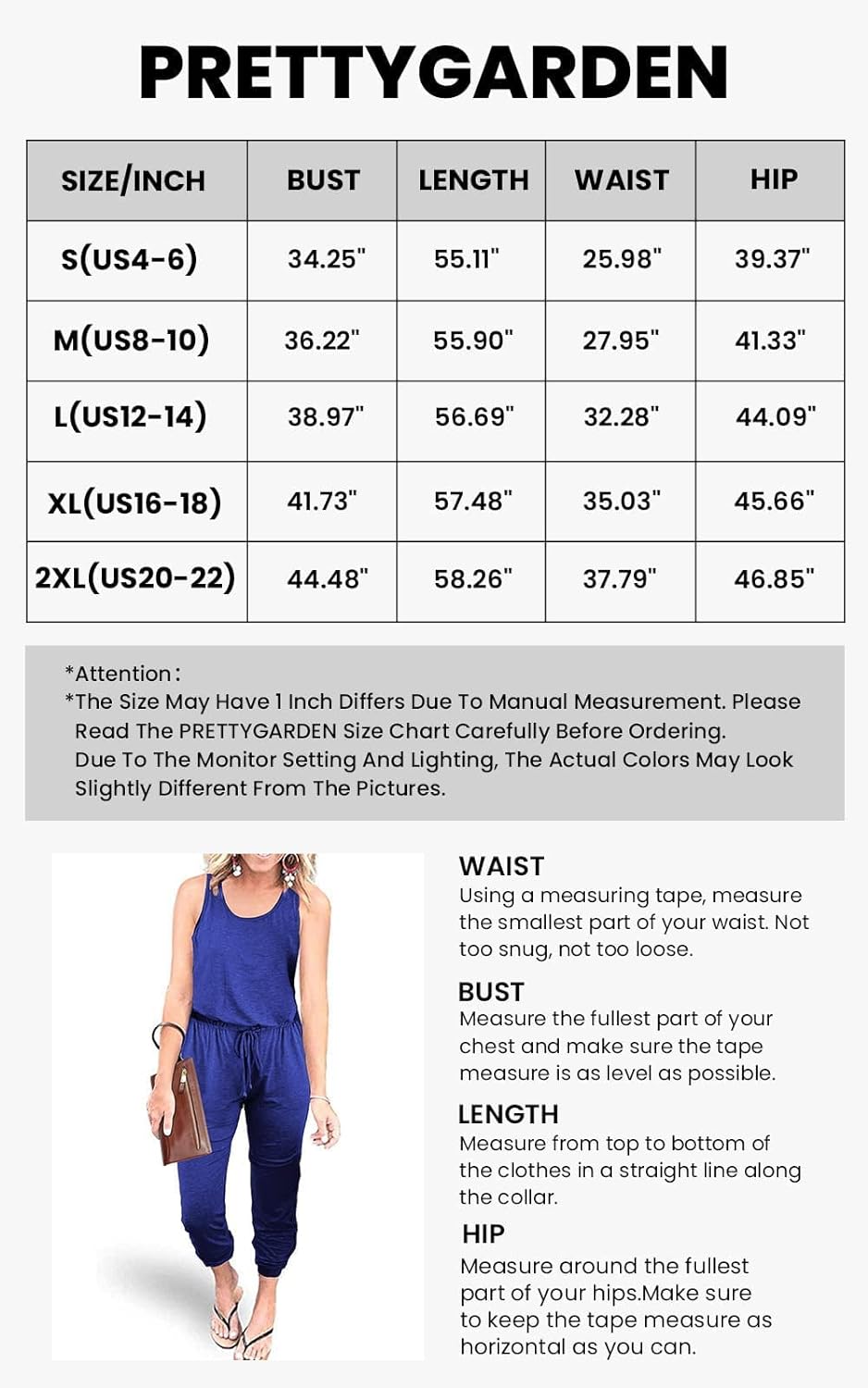 PRETTYGARDEN

| SIZE/INCH | BUST | LENGTH | WAIST | HIP |
|---|---|---|---|---|
| S(US4-6) | 34.25" | 55.11" | 25.98" | 39.37" |
| M(US8-10) | 36.22" | 55.90" | 27.95" | 41.33" |
| L(US12-14) | 38.97" | 56.69" | 32.28" | 44.09" |
| XL(US16-18) | 41.73" | 57.48" | 35.03" | 45.66" |
| 2XL(US20-22) | 44.48" | 58.26" | 37.79" | 46.85" |

*Attention:
*The Size May Have 1 Inch Differs Due To Manual Measurement. Please Read The PRETTYGARDEN Size Chart Carefully Before Ordering. Due To The Monitor Setting And Lighting, The Actual Colors May Look Slightly Different From The Pictures.

WAIST
Using a measuring tape, measure the smallest part of your waist. Not too snug, not too loose.

BUST
Measure the fullest part of your chest and make sure the tape measure is as level as possible.

LENGTH
Measure from top to bottom of the clothes in a straight line along the collar.

HIP
Measure around the fullest part of your hips.Make sure to keep the tape measure as horizontal as you can.